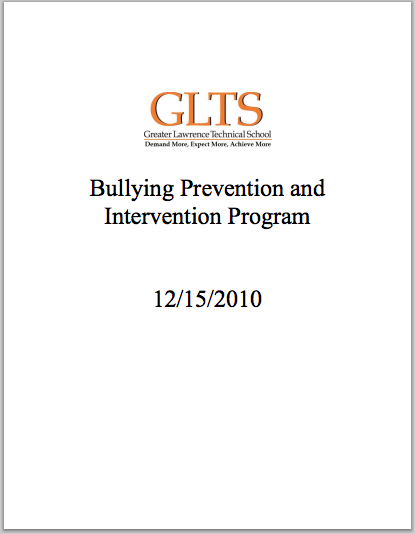 GLTS
Greater Lawrence Technical School
Demand More, Expect More, Achieve More

Bullying Prevention and Intervention Program

12/15/2010